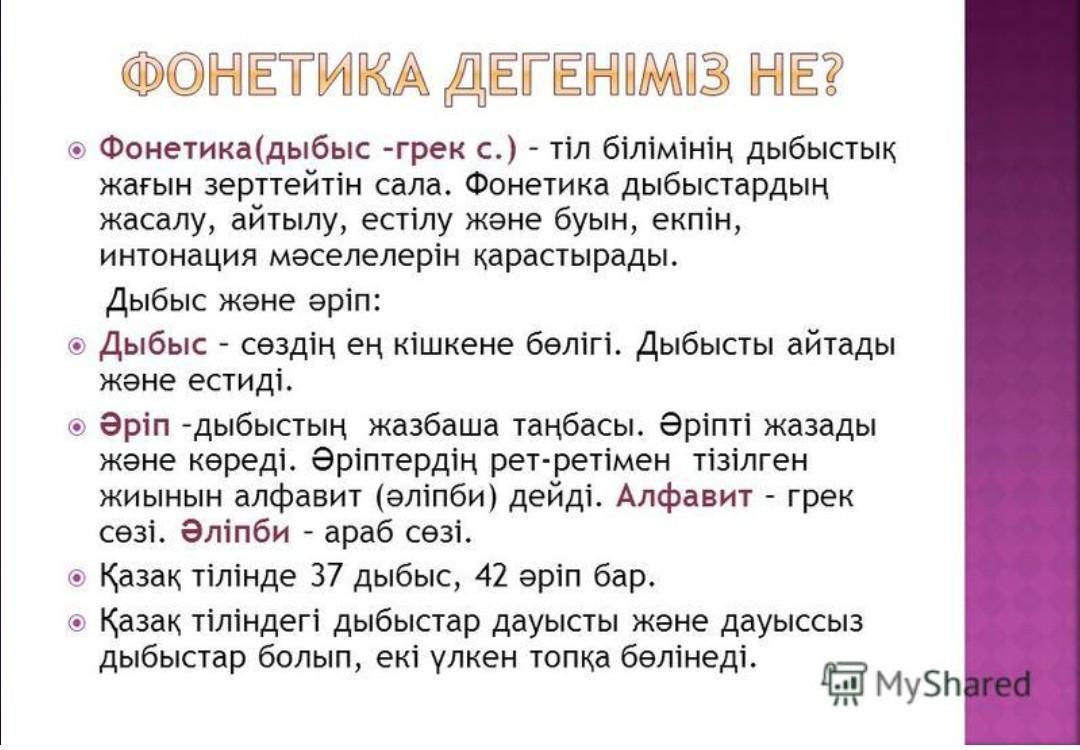 ФОНЕТИКА ДЕГЕНІМІЗ НЕ?

Фонетика(дыбыс –грек с.) – тіл білімінің дыбыстық жағын зерттейтін сала. Фонетика дыбыстардың жасалу, айтылу, естілу және буын, екпін, интонация мәселелерін қарастырады.

Дыбыс және әріп:

Дыбыс – сөздің ең кішкене бөлігі. Дыбысты айтады және естиді.

Әріп –дыбыстың жазбаша таңбасы. Әріпті жазады және көреді. Әріптердің рет-ретімен тізілген жиынын алфавит (әліпби) дейді. Алфавит – грек сөзі. Әліпби – араб сөзі.

Қазақ тілінде 37 дыбыс, 42 әріп бар.

Қазақ тіліндегі дыбыстар дауысты және дауыссыз дыбыстар болып, екі үлкен топқа бөлінеді.

MyShared